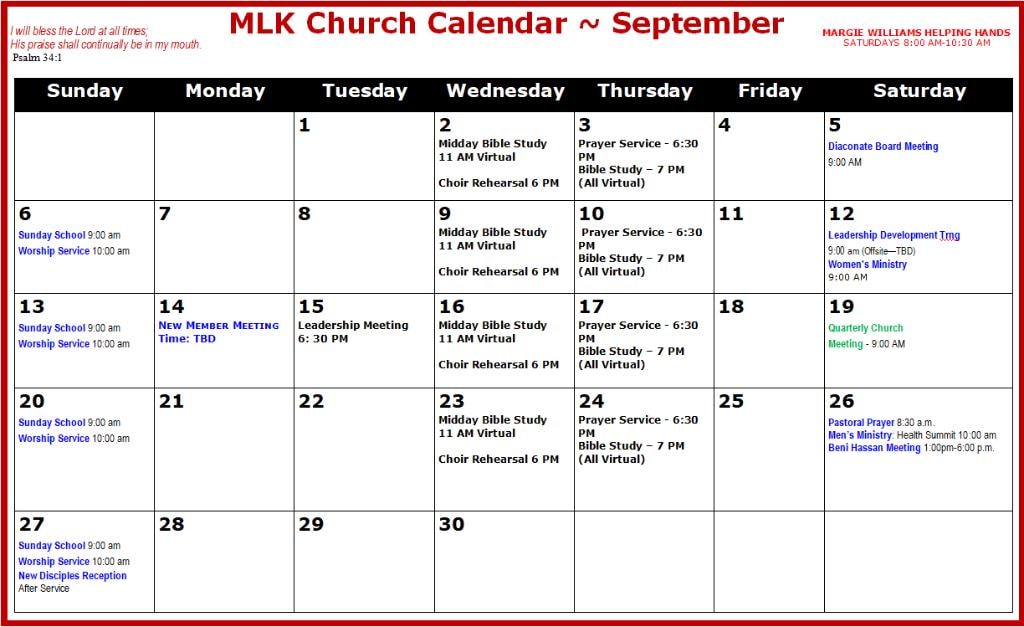 I will bless the Lord at all times;
His praise shall continually be in my mouth.
Psalm 34:1

MLK Church Calendar ~ September

MARGIE WILLIAMS HELPING HANDS
SATURDAYS 8:00 AM-10:30 AM

| Sunday | Monday | Tuesday | Wednesday | Thursday | Friday | Saturday |
|---|---|---|---|---|---|---|
| | | 1 | 2 Midday Bible Study 11 AM Virtual Choir Rehearsal 6 PM | 3 Prayer Service - 6:30 PM Bible Study – 7 PM (All Virtual) | 4 | 5 Diaconate Board Meeting 9:00 AM |
| 6 Sunday School 9:00 am Worship Service 10:00 am | 7 | 8 | 9 Midday Bible Study 11 AM Virtual Choir Rehearsal 6 PM | 10 Prayer Service - 6:30 PM Bible Study – 7 PM (All Virtual) | 11 | 12 Leadership Development Trng 9:00 am (Offsite—TBD) Women's Ministry 9:00 AM |
| 13 Sunday School 9:00 am Worship Service 10:00 am | 14 New Member Meeting Time: TBD | 15 Leadership Meeting 6: 30 PM | 16 Midday Bible Study 11 AM Virtual Choir Rehearsal 6 PM | 17 Prayer Service - 6:30 PM Bible Study – 7 PM (All Virtual) | 18 | 19 Quarterly Church Meeting - 9:00 AM |
| 20 Sunday School 9:00 am Worship Service 10:00 am | 21 | 22 | 23 Midday Bible Study 11 AM Virtual Choir Rehearsal 6 PM | 24 Prayer Service - 6:30 PM Bible Study – 7 PM (All Virtual) | 25 | 26 Pastoral Prayer 8:30 a.m. Men's Ministry: Health Summit 10:00 am Beni Hassan Meeting 1:00pm-6:00 p.m. |
| 27 Sunday School 9:00 am Worship Service 10:00 am New Disciples Reception After Service | 28 | 29 | 30 | | | |